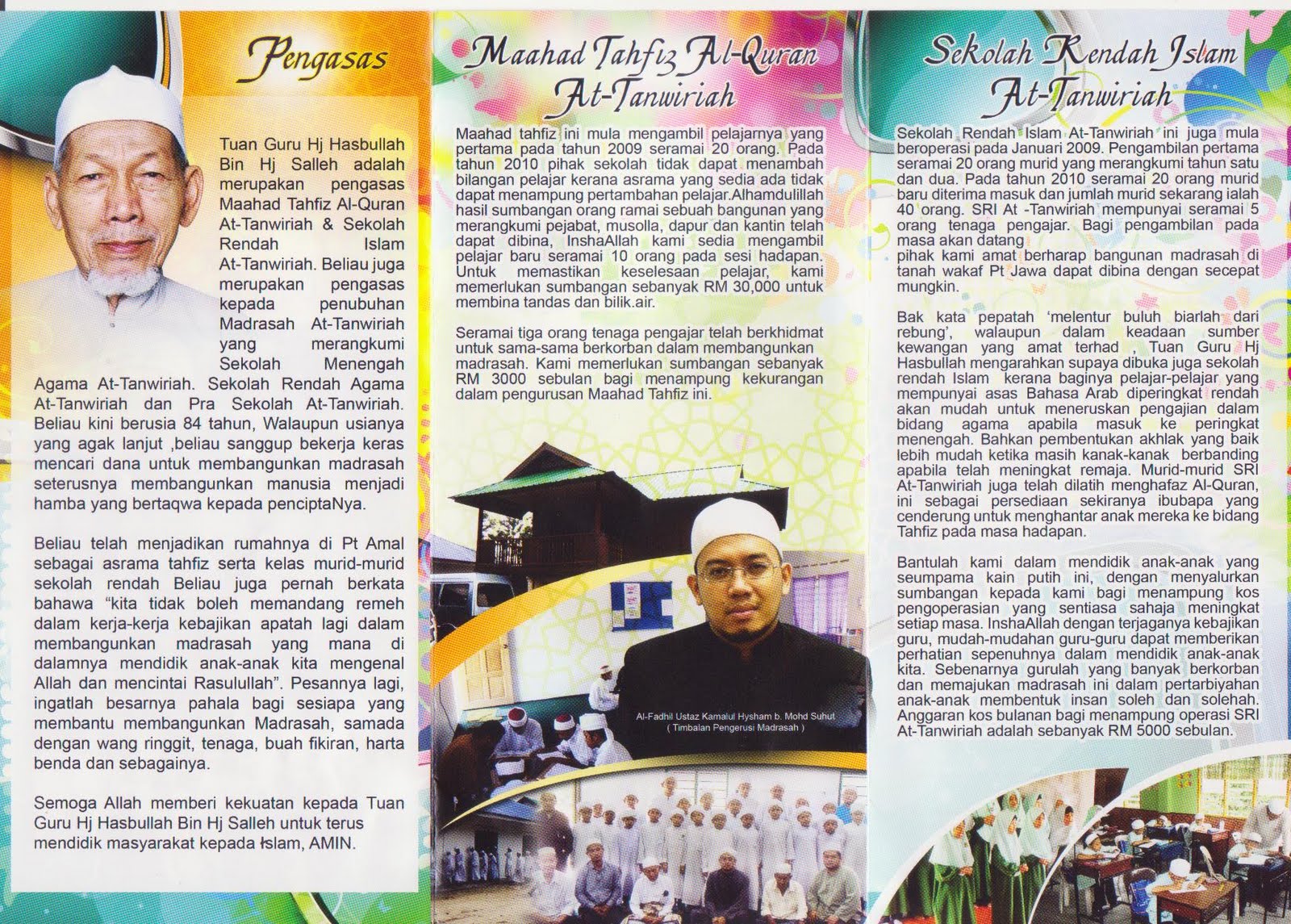 Pengasas

Tuan Guru Hj Hasbullah Bin Hj Salleh adalah merupakan pengasas Maahad Tahfiz Al-Quran At-Tanwiriah & Sekolah Rendah Islam At-Tanwiriah. Beliau juga merupakan pengasas kepada penubuhan Madrasah At-Tanwiriah yang merangkumi Sekolah Menengah Agama At-Tanwiriah. Sekolah Rendah Agama At-Tanwiriah dan Pra Sekolah At-Tanwiriah. Beliau kini berusia 84 tahun, Walaupun usianya yang agak lanjut ,beliau sanggup bekerja keras mencari dana untuk membangunkan madrasah seterusnya membangunkan manusia menjadi hamba yang bertaqwa kepada penciptaNya.

Beliau telah menjadikan rumahnya di Pt Amal sebagai asrama tahfiz serta kelas murid-murid sekolah rendah Beliau juga pernah berkata bahawa "kita tidak boleh memandang remeh dalam kerja-kerja kebajikan apatah lagi dalam membangunkan madrasah yang mana di dalamnya mendidik anak-anak kita mengenal Allah dan mencintai Rasulullah". Pesannya lagi, ingatlah besarnya pahala bagi sesiapa yang membantu membangunkan Madrasah, samada dengan wang ringgit, tenaga, buah fikiran, harta benda dan sebagainya.

Semoga Allah memberi kekuatan kepada Tuan Guru Hj Hasbullah Bin Hj Salleh untuk terus mendidik masyarakat kepada Islam, AMIN.

Maahad Tahfiz Al-Quran At-Tanwiriah

Maahad tahfiz ini mula mengambil pelajarnya yang pertama pada tahun 2009 seramai 20 orang. Pada tahun 2010 pihak sekolah tidak dapat menambah bilangan pelajar kerana asrama yang sedia ada tidak dapat menampung pertambahan pelajar.Alhamdulillah hasil sumbangan orang ramai sebuah bangunan yang merangkumi pejabat, musolla, dapur dan kantin telah dapat dibina, InshaAllah kami sedia mengambil pelajar baru seramai 10 orang pada sesi hadapan. Untuk memastikan keselesaan pelajar, kami memerlukan sumbangan sebanyak RM 30,000 untuk membina tandas dan bilik.air.

Seramai tiga orang tenaga pengajar telah berkhidmat untuk sama-sama berkorban dalam membangunkan madrasah. Kami memerlukan sumbangan sebanyak RM 3000 sebulan bagi menampung kekurangan dalam pengurusan Maahad Tahfiz ini.

Al-Fadhil Ustaz Kamalul Hysham b. Mohd Suhut
( Timbalan Pengerusi Madrasah )

Sekolah Rendah Islam At-Tanwiriah

Sekolah Rendah Islam At-Tanwiriah ini juga mula beroperasi pada Januari 2009. Pengambilan pertama seramai 20 orang murid yang merangkumi tahun satu dan dua. Pada tahun 2010 seramai 20 orang murid baru diterima masuk dan jumlah murid sekarang ialah 40 orang. SRI At -Tanwiriah mempunyai seramai 5 orang tenaga pengajar. Bagi pengambilan pada masa akan datang
pihak kami amat berharap bangunan madrasah di tanah wakaf Pt Jawa dapat dibina dengan secepat mungkin.

Bak kata pepatah 'melentur buluh biarlah dari rebung', walaupun dalam keadaan sumber kewangan yang amat terhad , Tuan Guru Hj Hasbullah mengarahkan supaya dibuka juga sekolah rendah Islam kerana baginya pelajar-pelajar yang mempunyai asas Bahasa Arab diperingkat rendah akan mudah untuk meneruskan pengajian dalam bidang agama apabila masuk ke peringkat menengah. Bahkan pembentukan akhlak yang baik lebih mudah ketika masih kanak-kanak berbanding apabila telah meningkat remaja. Murid-murid SRI At-Tanwiriah juga telah dilatih menghafaz Al-Quran, ini sebagai persediaan sekiranya ibubapa yang cenderung untuk menghantar anak mereka ke bidang Tahfiz pada masa hadapan.

Bantulah kami dalam mendidik anak-anak yang seumpama kain putih ini, dengan menyalurkan sumbangan kepada kami bagi menampung kos pengoperasian yang sentiasa sahaja meningkat setiap masa. InshaAllah dengan terjaganya kebajikan guru, mudah-mudahan guru-guru dapat memberikan perhatian sepenuhnya dalam mendidik anak-anak kita. Sebenarnya gurulah yang banyak berkorban dan memajukan madrasah ini dalam pertarbiyahan anak-anak membentuk insan soleh dan solehah. Anggaran kos bulanan bagi menampung operasi SRI At-Tanwiriah adalah sebanyak RM 5000 sebulan.